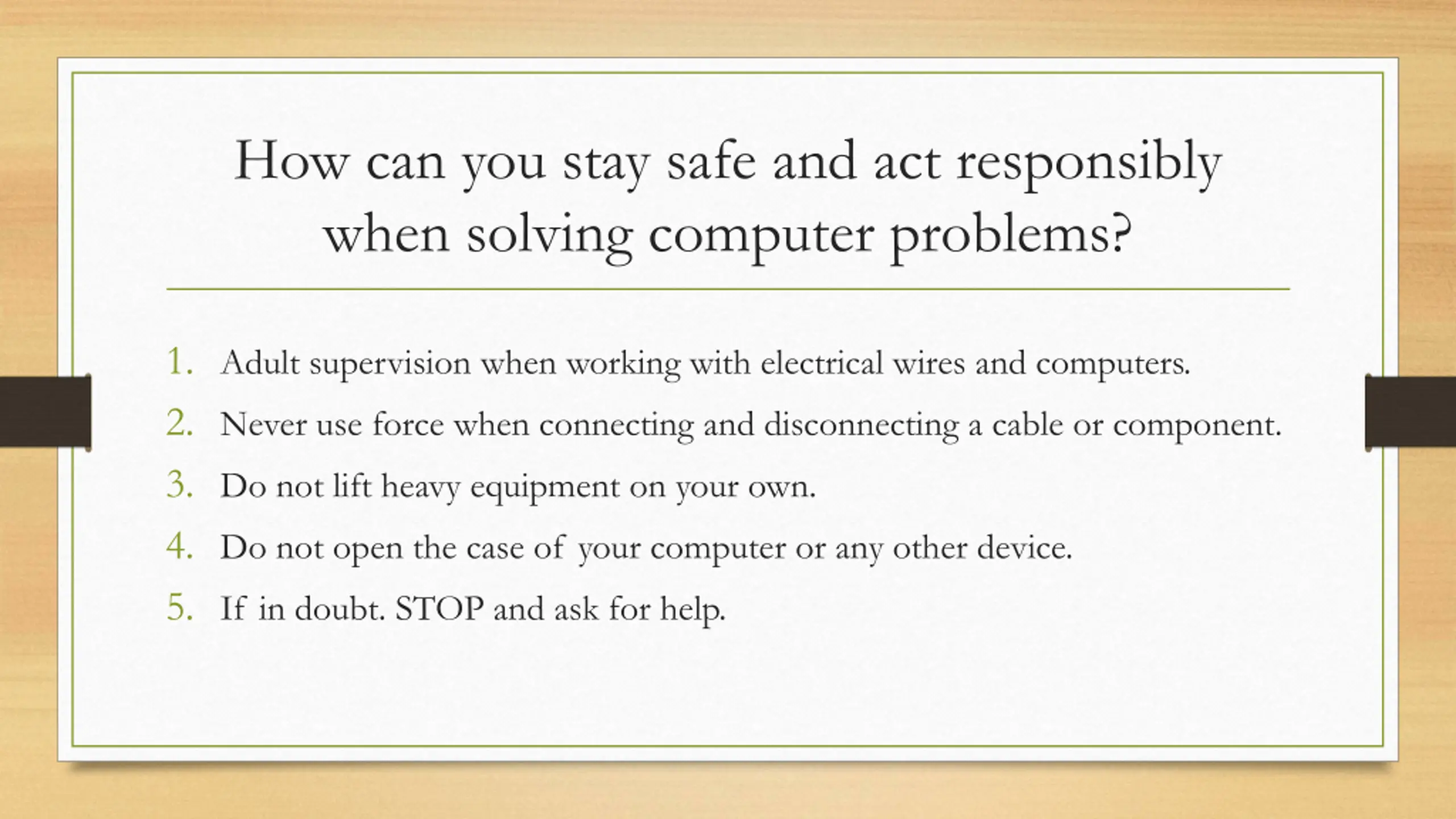 How can you stay safe and act responsibly when solving computer problems?

1. Adult supervision when working with electrical wires and computers.
2. Never use force when connecting and disconnecting a cable or component.
3. Do not lift heavy equipment on your own.
4. Do not open the case of your computer or any other device.
5. If in doubt. STOP and ask for help.